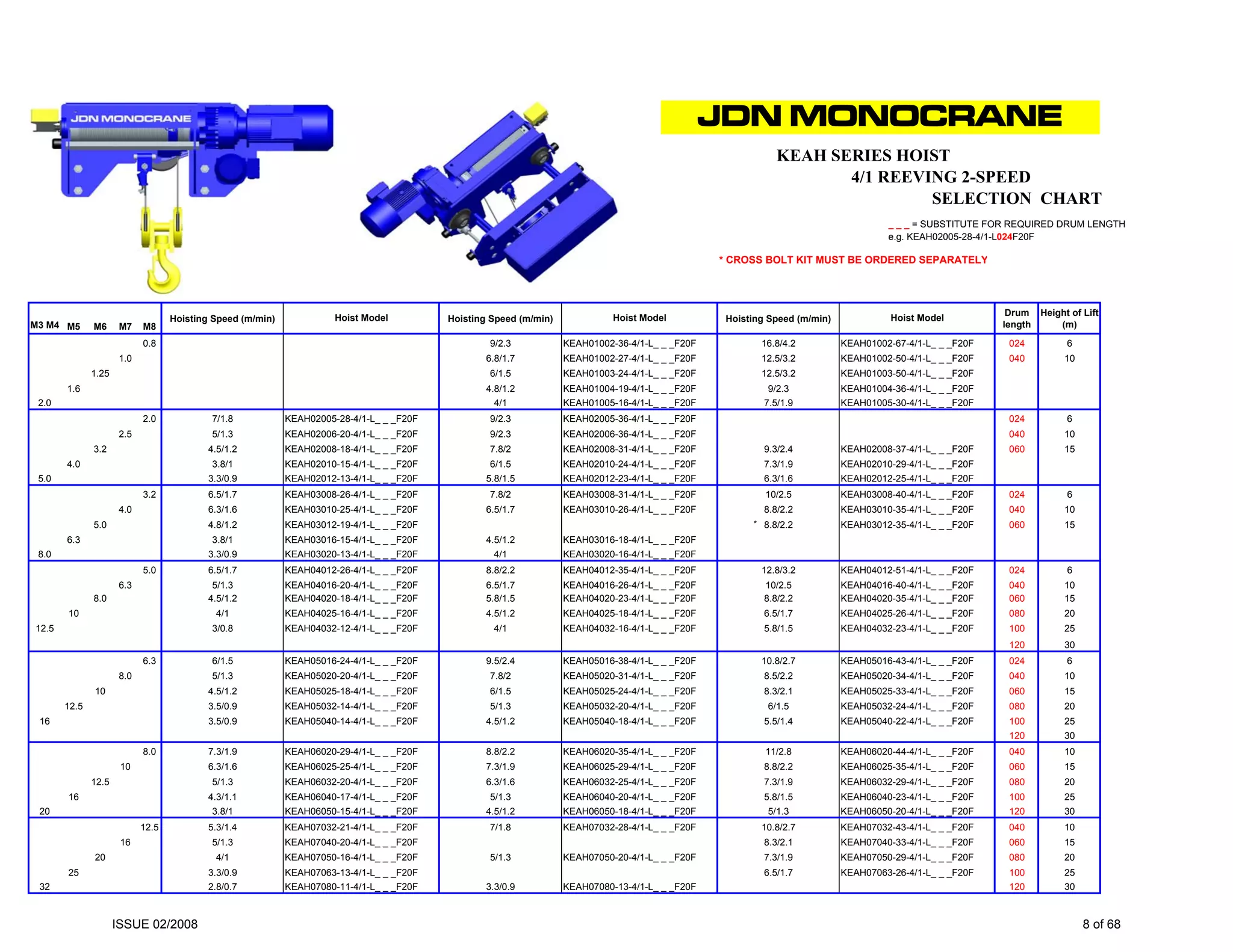 JDN MONOCRANE

JDN MONOCRANE

KEAH SERIES HOIST
4/1 REEVING 2-SPEED
SELECTION CHART

_ _ _ = SUBSTITUTE FOR REQUIRED DRUM LENGTH
e.g. KEAH02005-28-4/1-L024F20F

* CROSS BOLT KIT MUST BE ORDERED SEPARATELY

| M3 M4 | M5 | M6 | M7 | M8 | Hoisting Speed (m/min) | Hoist Model | Hoisting Speed (m/min) | Hoist Model | Hoisting Speed (m/min) | Hoist Model | Drum length | Height of Lift (m) |
|---|---|---|---|---|---|---|---|---|---|---|---|---|
| | | | | 0.8 | | | 9/2.3 | KEAH01002-36-4/1-L_ _ _F20F | 16.8/4.2 | KEAH01002-67-4/1-L_ _ _F20F | 024 | 6 |
| | | | 1.0 | | | | 6.8/1.7 | KEAH01002-27-4/1-L_ _ _F20F | 12.5/3.2 | KEAH01002-50-4/1-L_ _ _F20F | 040 | 10 |
| | | 1.25 | | | | | 6/1.5 | KEAH01003-24-4/1-L_ _ _F20F | 12.5/3.2 | KEAH01003-50-4/1-L_ _ _F20F | | |
| | 1.6 | | | | | | 4.8/1.2 | KEAH01004-19-4/1-L_ _ _F20F | 9/2.3 | KEAH01004-36-4/1-L_ _ _F20F | | |
| 2.0 | | | | | | | 4/1 | KEAH01005-16-4/1-L_ _ _F20F | 7.5/1.9 | KEAH01005-30-4/1-L_ _ _F20F | | |
| | | | | 2.0 | 7/1.8 | KEAH02005-28-4/1-L_ _ _F20F | 9/2.3 | KEAH02005-36-4/1-L_ _ _F20F | | | 024 | 6 |
| | | | 2.5 | | 5/1.3 | KEAH02006-20-4/1-L_ _ _F20F | 9/2.3 | KEAH02006-36-4/1-L_ _ _F20F | | | 040 | 10 |
| | | 3.2 | | | 4.5/1.2 | KEAH02008-18-4/1-L_ _ _F20F | 7.8/2 | KEAH02008-31-4/1-L_ _ _F20F | 9.3/2.4 | KEAH02008-37-4/1-L_ _ _F20F | 060 | 15 |
| | 4.0 | | | | 3.8/1 | KEAH02010-15-4/1-L_ _ _F20F | 6/1.5 | KEAH02010-24-4/1-L_ _ _F20F | 7.3/1.9 | KEAH02010-29-4/1-L_ _ _F20F | | |
| 5.0 | | | | | 3.3/0.9 | KEAH02012-13-4/1-L_ _ _F20F | 5.8/1.5 | KEAH02012-23-4/1-L_ _ _F20F | 6.3/1.6 | KEAH02012-25-4/1-L_ _ _F20F | | |
| | | | | 3.2 | 6.5/1.7 | KEAH03008-26-4/1-L_ _ _F20F | 7.8/2 | KEAH03008-31-4/1-L_ _ _F20F | 10/2.5 | KEAH03008-40-4/1-L_ _ _F20F | 024 | 6 |
| | | | 4.0 | | 6.3/1.6 | KEAH03010-25-4/1-L_ _ _F20F | 6.5/1.7 | KEAH03010-26-4/1-L_ _ _F20F | 8.8/2.2 | KEAH03010-35-4/1-L_ _ _F20F | 040 | 10 |
| | | 5.0 | | | 4.8/1.2 | KEAH03012-19-4/1-L_ _ _F20F | | | * 8.8/2.2 | KEAH03012-35-4/1-L_ _ _F20F | 060 | 15 |
| | 6.3 | | | | 3.8/1 | KEAH03016-15-4/1-L_ _ _F20F | 4.5/1.2 | KEAH03016-18-4/1-L_ _ _F20F | | | | |
| 8.0 | | | | | 3.3/0.9 | KEAH03020-13-4/1-L_ _ _F20F | 4/1 | KEAH03020-16-4/1-L_ _ _F20F | | | | |
| | | | | 5.0 | 6.5/1.7 | KEAH04012-26-4/1-L_ _ _F20F | 8.8/2.2 | KEAH04012-35-4/1-L_ _ _F20F | 12.8/3.2 | KEAH04012-51-4/1-L_ _ _F20F | 024 | 6 |
| | | | 6.3 | | 5/1.3 | KEAH04016-20-4/1-L_ _ _F20F | 6.5/1.7 | KEAH04016-26-4/1-L_ _ _F20F | 10/2.5 | KEAH04016-40-4/1-L_ _ _F20F | 040 | 10 |
| | | 8.0 | | | 4.5/1.2 | KEAH04020-18-4/1-L_ _ _F20F | 5.8/1.5 | KEAH04020-23-4/1-L_ _ _F20F | 8.8/2.2 | KEAH04020-35-4/1-L_ _ _F20F | 060 | 15 |
| | 10 | | | | 4/1 | KEAH04025-16-4/1-L_ _ _F20F | 4.5/1.2 | KEAH04025-18-4/1-L_ _ _F20F | 6.5/1.7 | KEAH04025-26-4/1-L_ _ _F20F | 080 | 20 |
| 12.5 | | | | | 3/0.8 | KEAH04032-12-4/1-L_ _ _F20F | 4/1 | KEAH04032-16-4/1-L_ _ _F20F | 5.8/1.5 | KEAH04032-23-4/1-L_ _ _F20F | 100 | 25 |
| | | | | | | | | | | | 120 | 30 |
| | | | | 6.3 | 6/1.5 | KEAH05016-24-4/1-L_ _ _F20F | 9.5/2.4 | KEAH05016-38-4/1-L_ _ _F20F | 10.8/2.7 | KEAH05016-43-4/1-L_ _ _F20F | 024 | 6 |
| | | | 8.0 | | 5/1.3 | KEAH05020-20-4/1-L_ _ _F20F | 7.8/2 | KEAH05020-31-4/1-L_ _ _F20F | 8.5/2.2 | KEAH05020-34-4/1-L_ _ _F20F | 040 | 10 |
| | | 10 | | | 4.5/1.2 | KEAH05025-18-4/1-L_ _ _F20F | 6/1.5 | KEAH05025-24-4/1-L_ _ _F20F | 8.3/2.1 | KEAH05025-33-4/1-L_ _ _F20F | 060 | 15 |
| | 12.5 | | | | 3.5/0.9 | KEAH05032-14-4/1-L_ _ _F20F | 5/1.3 | KEAH05032-20-4/1-L_ _ _F20F | 6/1.5 | KEAH05032-24-4/1-L_ _ _F20F | 080 | 20 |
| 16 | | | | | 3.5/0.9 | KEAH05040-14-4/1-L_ _ _F20F | 4.5/1.2 | KEAH05040-18-4/1-L_ _ _F20F | 5.5/1.4 | KEAH05040-22-4/1-L_ _ _F20F | 100 | 25 |
| | | | | | | | | | | | 120 | 30 |
| | | | | 8.0 | 7.3/1.9 | KEAH06020-29-4/1-L_ _ _F20F | 8.8/2.2 | KEAH06020-35-4/1-L_ _ _F20F | 11/2.8 | KEAH06020-44-4/1-L_ _ _F20F | 040 | 10 |
| | | | 10 | | 6.3/1.6 | KEAH06025-25-4/1-L_ _ _F20F | 7.3/1.9 | KEAH06025-29-4/1-L_ _ _F20F | 8.8/2.2 | KEAH06025-35-4/1-L_ _ _F20F | 060 | 15 |
| | | 12.5 | | | 5/1.3 | KEAH06032-20-4/1-L_ _ _F20F | 6.3/1.6 | KEAH06032-25-4/1-L_ _ _F20F | 7.3/1.9 | KEAH06032-29-4/1-L_ _ _F20F | 080 | 20 |
| | 16 | | | | 4.3/1.1 | KEAH06040-17-4/1-L_ _ _F20F | 5/1.3 | KEAH06040-20-4/1-L_ _ _F20F | 5.8/1.5 | KEAH06040-23-4/1-L_ _ _F20F | 100 | 25 |
| 20 | | | | | 3.8/1 | KEAH06050-15-4/1-L_ _ _F20F | 4.5/1.2 | KEAH06050-18-4/1-L_ _ _F20F | 5/1.3 | KEAH06050-20-4/1-L_ _ _F20F | 120 | 30 |
| | | | | 12.5 | 5.3/1.4 | KEAH07032-21-4/1-L_ _ _F20F | 7/1.8 | KEAH07032-28-4/1-L_ _ _F20F | 10.8/2.7 | KEAH07032-43-4/1-L_ _ _F20F | 040 | 10 |
| | | | 16 | | 5/1.3 | KEAH07040-20-4/1-L_ _ _F20F | | | 8.3/2.1 | KEAH07040-33-4/1-L_ _ _F20F | 060 | 15 |
| | | 20 | | | 4/1 | KEAH07050-16-4/1-L_ _ _F20F | 5/1.3 | KEAH07050-20-4/1-L_ _ _F20F | 7.3/1.9 | KEAH07050-29-4/1-L_ _ _F20F | 080 | 20 |
| | 25 | | | | 3.3/0.9 | KEAH07063-13-4/1-L_ _ _F20F | | | 6.5/1.7 | KEAH07063-26-4/1-L_ _ _F20F | 100 | 25 |
| 32 | | | | | 2.8/0.7 | KEAH07080-11-4/1-L_ _ _F20F | 3.3/0.9 | KEAH07080-13-4/1-L_ _ _F20F | | | 120 | 30 |

ISSUE 02/2008

8 of 68